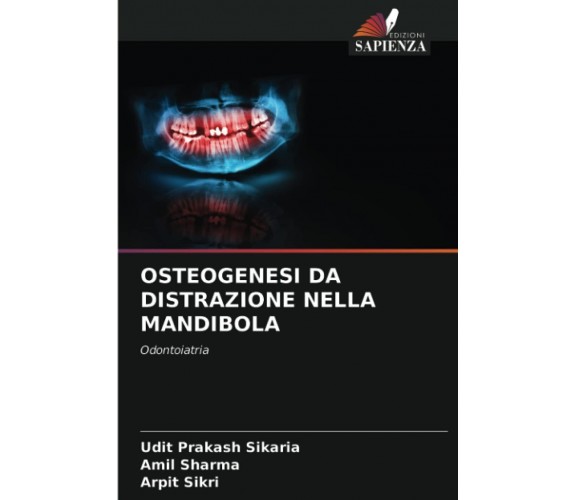 EDIZIONI
SAPIENZA

OSTEOGENESI DA DISTRAZIONE NELLA MANDIBOLA

Odontoiatria

Udit Prakash Sikaria
Amil Sharma
Arpit Sikri